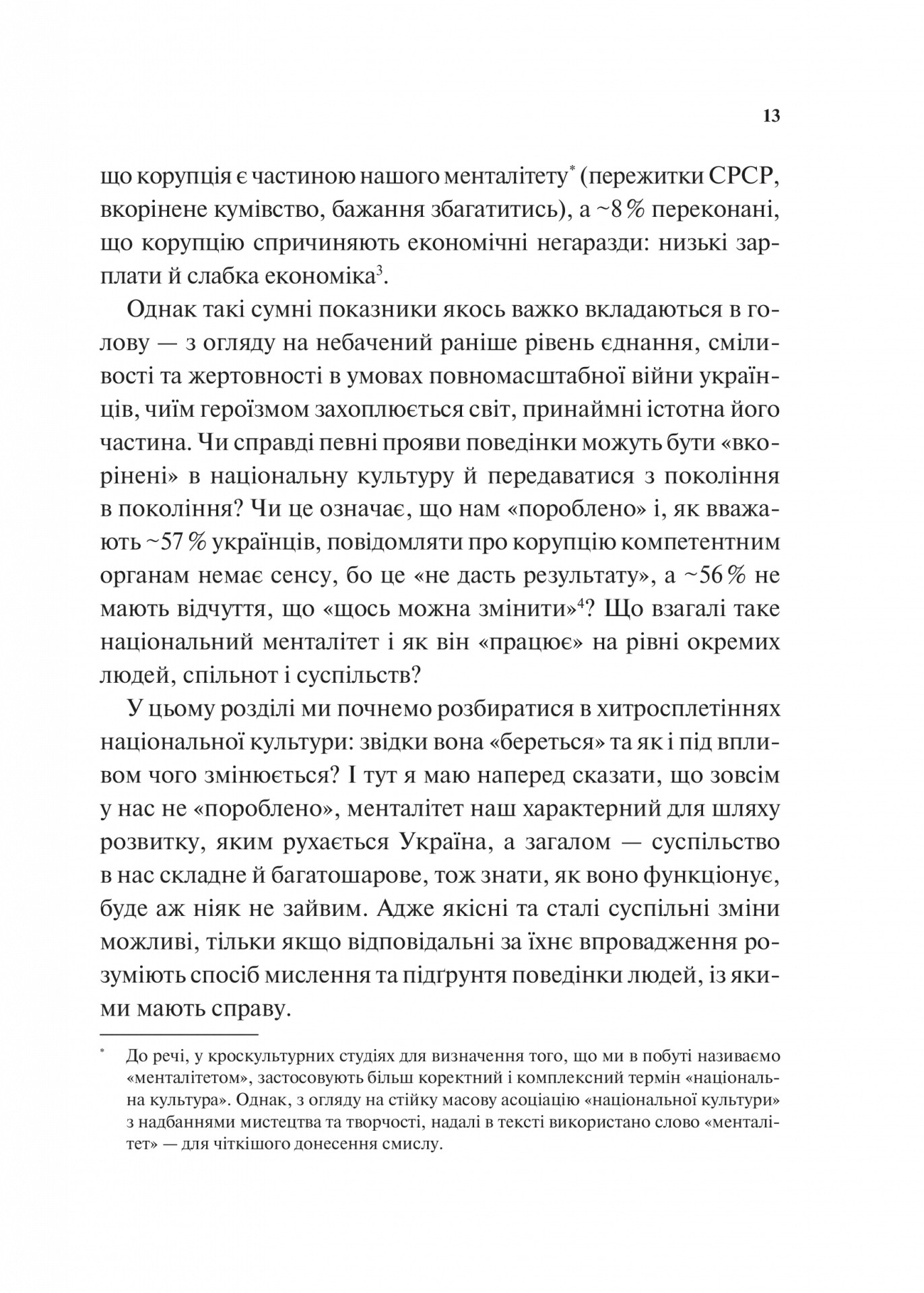 13

що корупція є частиною нашого менталітету* (пережитки СРСР, вкорінене кумівство, бажання збагатитись), а ~8 % переконані, що корупцію спричиняють економічні негаразди: низькі зарплати й слабка економіка$^3$.

Однак такі сумні показники якось важко вкладаються в голову — з огляду на небачений раніше рівень єднання, сміливості та жертовності в умовах повномасштабної війни українців, чиїм героїзмом захоплюється світ, принаймні істотна його частина. Чи справді певні прояви поведінки можуть бути «вкорінені» в національну культуру й передаватися з покоління в покоління? Чи це означає, що нам «пороблено» і, як вважають ~57 % українців, повідомляти про корупцію компетентним органам немає сенсу, бо це «не дасть результату», а ~56 % не мають відчуття, що «щось можна змінити»$^4$? Що взагалі таке національний менталітет і як він «працює» на рівні окремих людей, спільнот і суспільств?

У цьому розділі ми почнемо розбиратися в хитросплетіннях національної культури: звідки вона «береться» та як і під впливом чого змінюється? І тут я маю наперед сказати, що зовсім у нас не «пороблено», менталітет наш характерний для шляху розвитку, яким рухається Україна, а загалом — суспільство в нас складне й багатошарове, тож знати, як воно функціонує, буде аж ніяк не зайвим. Адже якісні та сталі суспільні зміни можливі, тільки якщо відповідальні за їхнє впровадження розуміють спосіб мислення та підґрунтя поведінки людей, із якими мають справу.

* До речі, у кроскультурних студіях для визначення того, що ми в побуті називаємо «менталітетом», застосовують більш коректний і комплексний термін «національна культура». Однак, з огляду на стійку масову асоціацію «національної культури» з надбаннями мистецтва та творчості, надалі в тексті використано слово «менталітет» — для чіткішого донесення смислу.